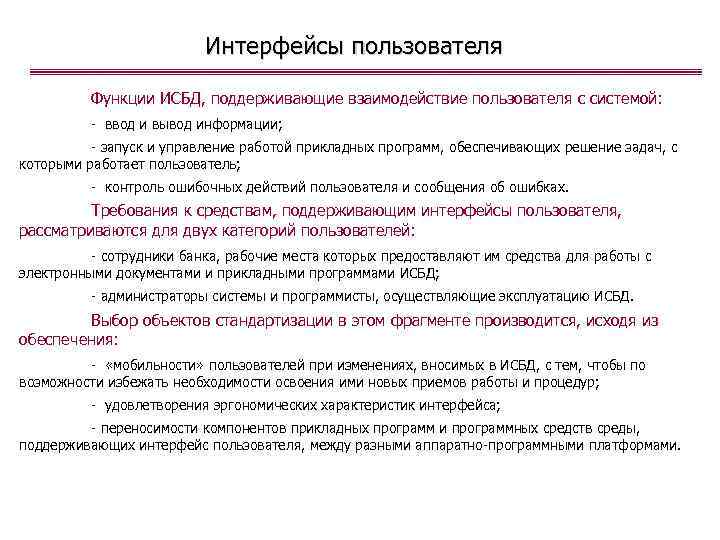 Интерфейсы пользователя

Функции ИСБД, поддерживающие взаимодействие пользователя с системой:

- ввод и вывод информации;

- запуск и управление работой прикладных программ, обеспечивающих решение задач, с которыми работает пользователь;

- контроль ошибочных действий пользователя и сообщения об ошибках.

Требования к средствам, поддерживающим интерфейсы пользователя, рассматриваются для двух категорий пользователей:

- сотрудники банка, рабочие места которых предоставляют им средства для работы с электронными документами и прикладными программами ИСБД;

- администраторы системы и программисты, осуществляющие эксплуатацию ИСБД.

Выбор объектов стандартизации в этом фрагменте производится, исходя из обеспечения:

- «мобильности» пользователей при изменениях, вносимых в ИСБД, с тем, чтобы по возможности избежать необходимости освоения ими новых приемов работы и процедур;

- удовлетворения эргономических характеристик интерфейса;

- переносимости компонентов прикладных программ и программных средств среды, поддерживающих интерфейс пользователя, между разными аппаратно-программными платформами.